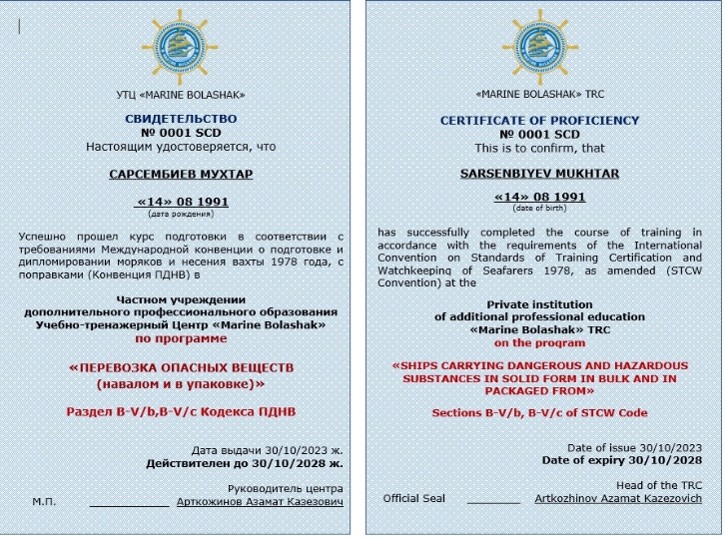 УТЦ «MARINE BOLASHAK»

СВИДЕТЕЛЬСТВО
№ 0001 SCD
Настоящим удостоверяется, что

САРСЕМБИЕВ МУХТАР

«14» 08 1991
(дата рождения)

Успешно прошел курс подготовки в соответствии с требованиями Международной конвенции о подготовке и дипломировании моряков и несения вахты 1978 года, с поправками (Конвенция ПДНВ) в

Частном учреждении
дополнительного профессионального образования
Учебно-тренажерный Центр «Marine Bolashak»
по программе

«ПЕРЕВОЗКА ОПАСНЫХ ВЕЩЕСТВ
(навалом и в упаковке)»

Раздел B-V/b,B-V/c Кодекса ПДНВ

Дата выдачи 30/10/2023 ж.
Действителен до 30/10/2028 ж.

Руководитель центра
М.П. ____________ Арткожинов Азамат Казезович

«MARINE BOLASHAK» TRC

CERTIFICATE OF PROFICIENCY
№ 0001 SCD
This is to confirm, that

SARSENBIYEV MUKHTAR

«14» 08 1991
(date of birth)

has successfully completed the course of training in accordance with the requirements of the International Convention on Standards of Training Certification and Watchkeeping of Seafarers 1978, as amended (STCW Convention) at the

Private institution
of additional professional education
«Marine Bolashak» TRC
on the proqram

«SHIPS CARRYING DANGEROUS AND HAZARDOUS SUBSTANCES IN SOLID FORM IN BULK AND IN PACKAGED FROM»

Sections B-V/b, B-V/c of STCW Code

Date of issue 30/10/2023
Date of expiry 30/10/2028

Head of the TRC
Official Seal ________ Artkozhinov Azamat Kazezovich